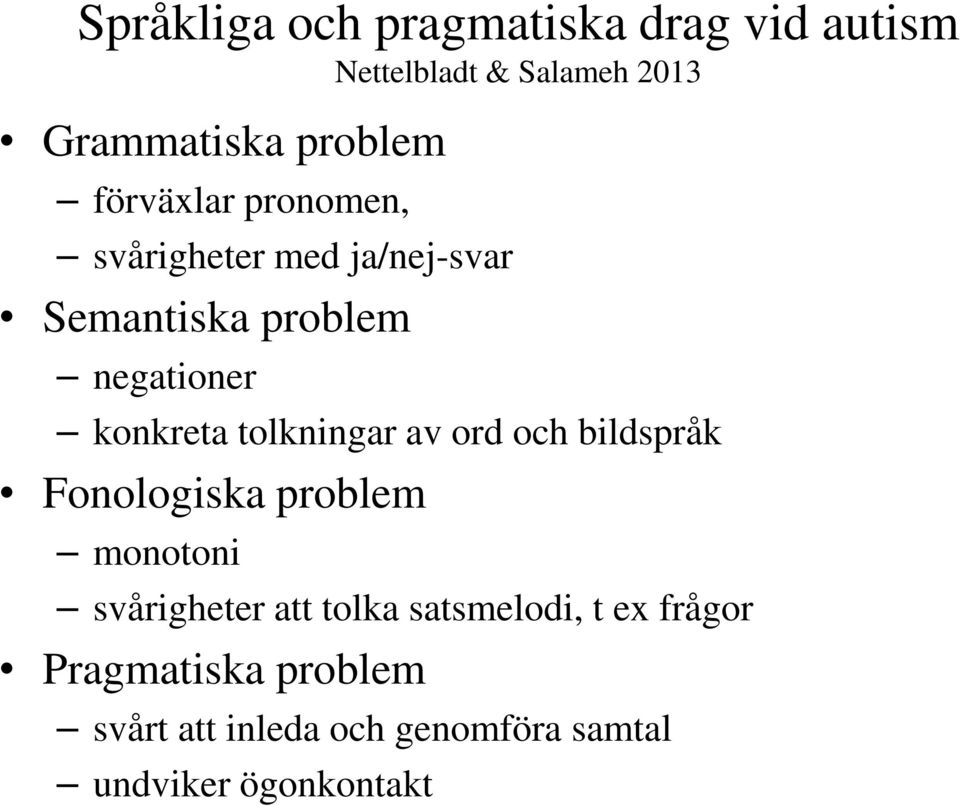 Språkliga och pragmatiska drag vid autism
Nettelbladt & Salameh 2013

• Grammatiska problem
– förväxlar pronomen,
– svårigheter med ja/nej-svar
• Semantiska problem
– negationer
– konkreta tolkningar av ord och bildspråk
• Fonologiska problem
– monotoni
– svårigheter att tolka satsmelodi, t ex frågor
• Pragmatiska problem
– svårt att inleda och genomföra samtal
– undviker ögonkontakt